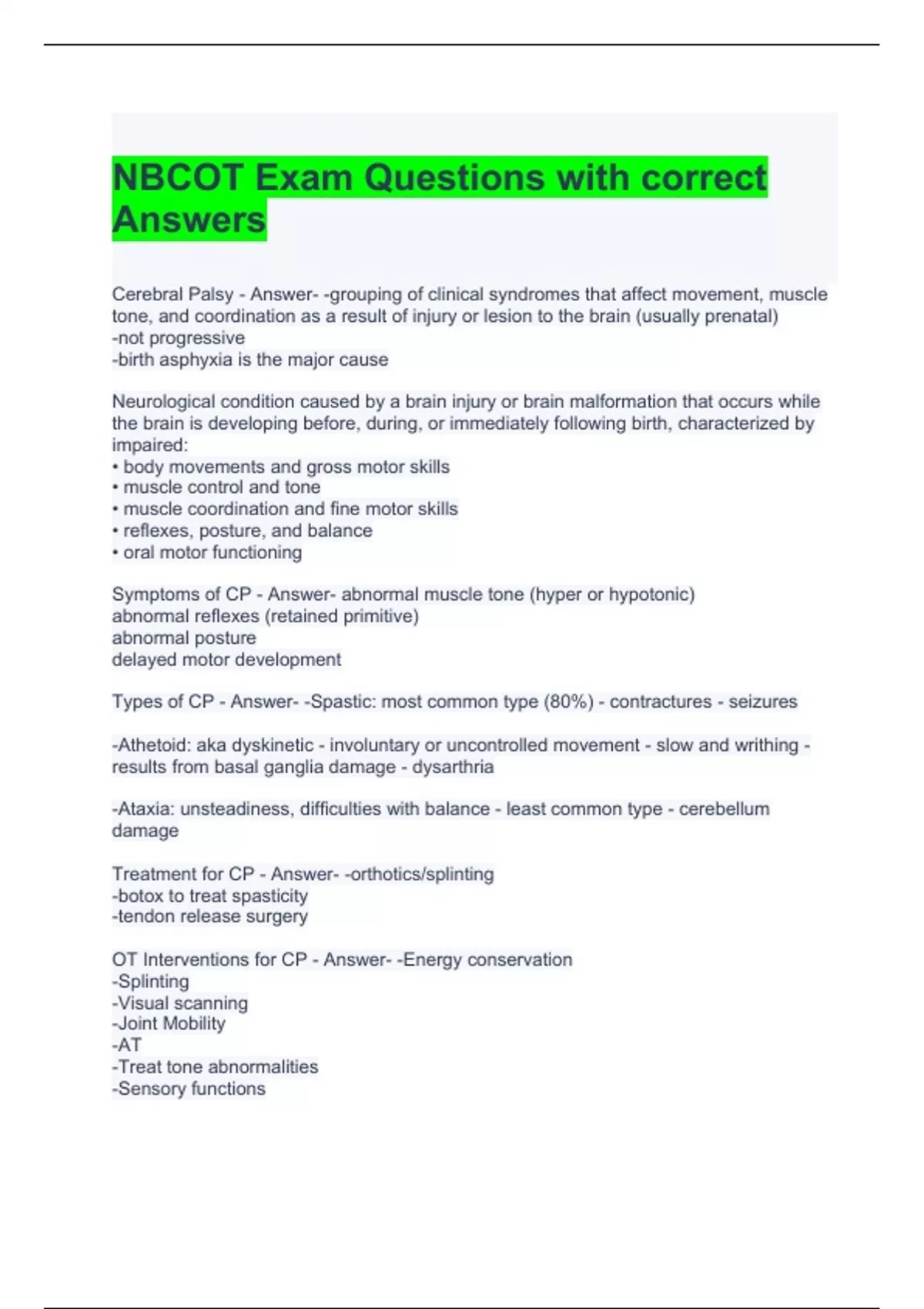 NBCOT Exam Questions with correct Answers

Cerebral Palsy - Answer- -grouping of clinical syndromes that affect movement, muscle tone, and coordination as a result of injury or lesion to the brain (usually prenatal)
-not progressive
-birth asphyxia is the major cause

Neurological condition caused by a brain injury or brain malformation that occurs while the brain is developing before, during, or immediately following birth, characterized by impaired:
• body movements and gross motor skills
• muscle control and tone
• muscle coordination and fine motor skills
• reflexes, posture, and balance
• oral motor functioning

Symptoms of CP - Answer- abnormal muscle tone (hyper or hypotonic)
abnormal reflexes (retained primitive)
abnormal posture
delayed motor development

Types of CP - Answer- -Spastic: most common type (80%) - contractures - seizures

-Athetoid: aka dyskinetic - involuntary or uncontrolled movement - slow and writhing - results from basal ganglia damage - dysarthria

-Ataxia: unsteadiness, difficulties with balance - least common type - cerebellum damage

Treatment for CP - Answer- -orthotics/splinting
-botox to treat spasticity
-tendon release surgery

OT Interventions for CP - Answer- -Energy conservation
-Splinting
-Visual scanning
-Joint Mobility
-AT
-Treat tone abnormalities
-Sensory functions